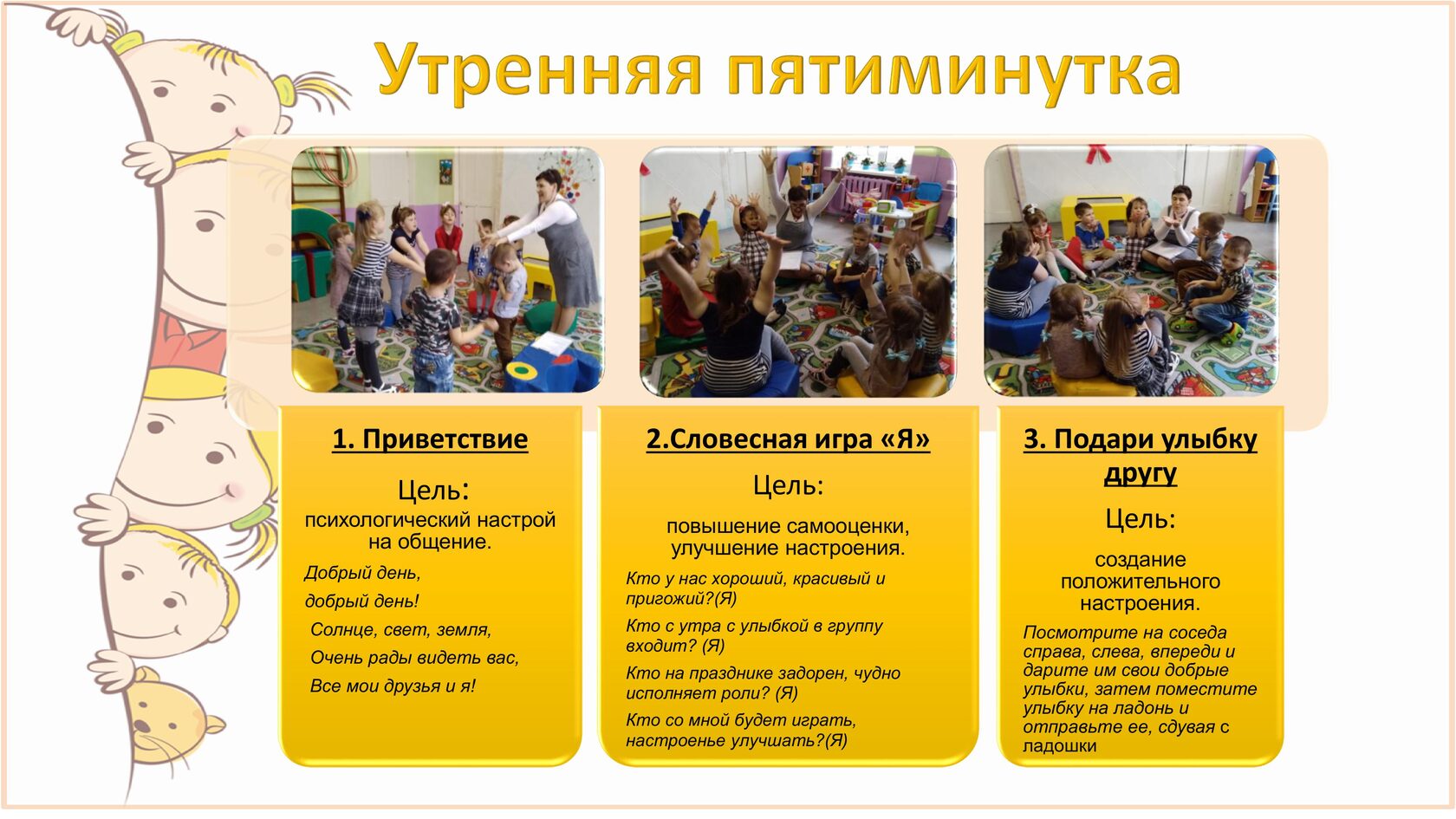 Утренняя пятиминутка

1. Приветствие

Цель:
психологический настрой на общение.

Добрый день,
добрый день!
Солнце, свет, земля,
Очень рады видеть вас,
Все мои друзья и я!

2.Словесная игра «Я»

Цель:

повышение самооценки, улучшение настроения.

Кто у нас хороший, красивый и пригожий?(Я)

Кто с утра с улыбкой в группу входит? (Я)

Кто на празднике задорен, чудно исполняет роли? (Я)

Кто со мной будет играть, настроенье улучшать?(Я)

3. Подари улыбку другу

Цель:

создание положительного настроения.

Посмотрите на соседа справа, слева, впереди и дарите им свои добрые улыбки, затем поместите улыбку на ладонь и отправьте ее, сдувая с ладошки